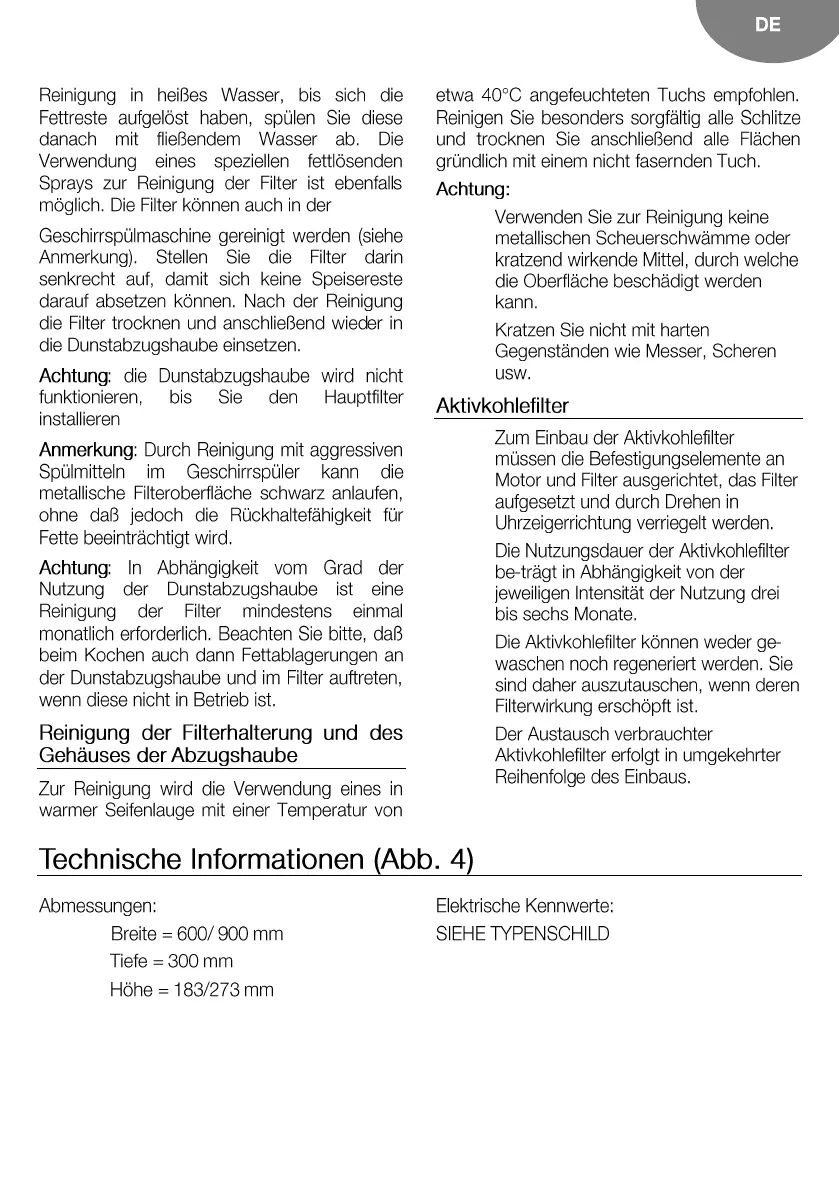 DE

Reinigung in heißes Wasser, bis sich die Fettreste aufgelöst haben, spülen Sie diese danach mit fließendem Wasser ab. Die Verwendung eines speziellen fettlösenden Sprays zur Reinigung der Filter ist ebenfalls möglich. Die Filter können auch in der

Geschirrspülmaschine gereinigt werden (siehe Anmerkung). Stellen Sie die Filter darin senkrecht auf, damit sich keine Speisereste darauf absetzen können. Nach der Reinigung die Filter trocknen und anschließend wieder in die Dunstabzugshaube einsetzen.

Achtung: die Dunstabzugshaube wird nicht funktionieren, bis Sie den Hauptfilter installieren

Anmerkung: Durch Reinigung mit aggressiven Spülmitteln im Geschirrspüler kann die metallische Filteroberfläche schwarz anlaufen, ohne daß jedoch die Rückhaltefähigkeit für Fette beeinträchtigt wird.

Achtung: In Abhängigkeit vom Grad der Nutzung der Dunstabzugshaube ist eine Reinigung der Filter mindestens einmal monatlich erforderlich. Beachten Sie bitte, daß beim Kochen auch dann Fettablagerungen an der Dunstabzugshaube und im Filter auftreten, wenn diese nicht in Betrieb ist.

Reinigung der Filterhalterung und des Gehäuses der Abzugshaube

Zur Reinigung wird die Verwendung eines in warmer Seifenlauge mit einer Temperatur von etwa 40°C angefeuchteten Tuchs empfohlen. Reinigen Sie besonders sorgfältig alle Schlitze und trocknen Sie anschließend alle Flächen gründlich mit einem nicht fasernden Tuch.

Achtung:

Verwenden Sie zur Reinigung keine metallischen Scheuerschwämme oder kratzend wirkende Mittel, durch welche die Oberfläche beschädigt werden kann.

Kratzen Sie nicht mit harten Gegenständen wie Messer, Scheren usw.

Aktivkohlefilter

Zum Einbau der Aktivkohlefilter müssen die Befestigungselemente an Motor und Filter ausgerichtet, das Filter aufgesetzt und durch Drehen in Uhrzeigerrichtung verriegelt werden.

Die Nutzungsdauer der Aktivkohlefilter be-trägt in Abhängigkeit von der jeweiligen Intensität der Nutzung drei bis sechs Monate.

Die Aktivkohlefilter können weder gewaschen noch regeneriert werden. Sie sind daher auszutauschen, wenn deren Filterwirkung erschöpft ist.

Der Austausch verbrauchter Aktivkohlefilter erfolgt in umgekehrter Reihenfolge des Einbaus.

Technische Informationen (Abb. 4)

Abmessungen:
Breite = 600/ 900 mm
Tiefe = 300 mm
Höhe = 183/273 mm

Elektrische Kennwerte:
SIEHE TYPENSCHILD